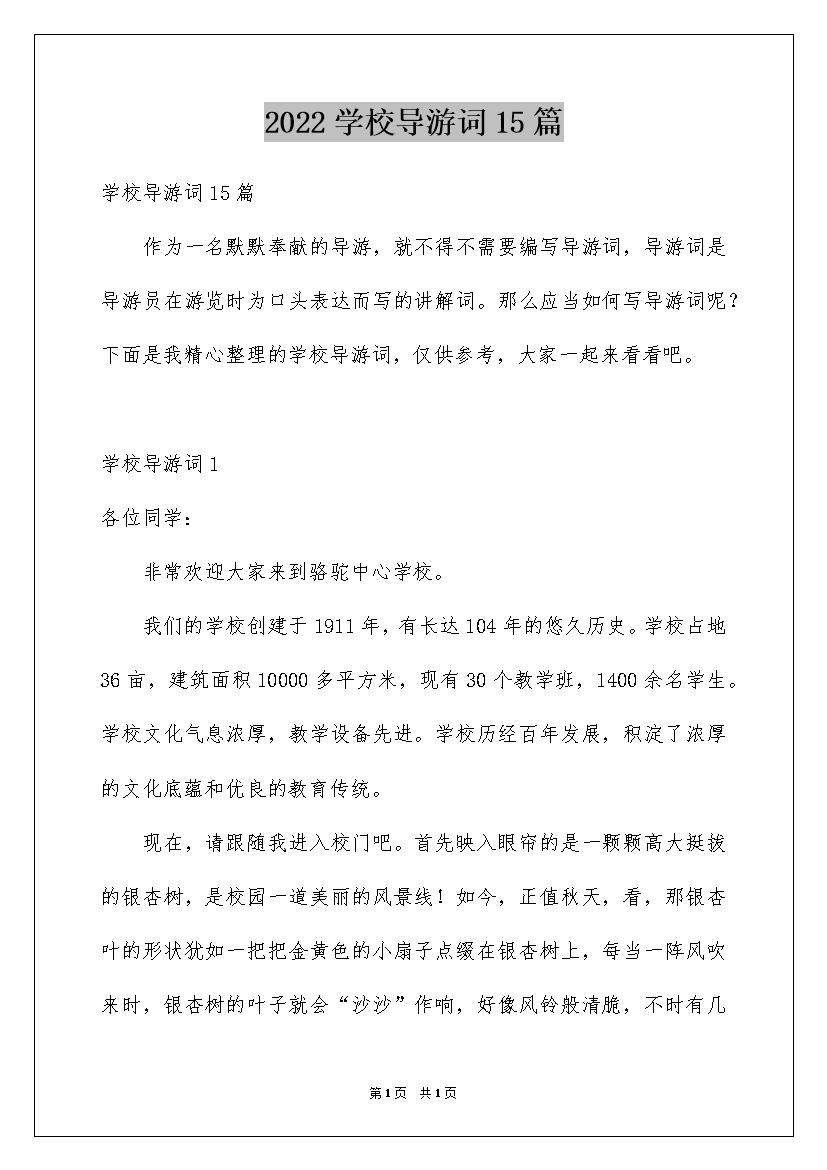 2022学校导游词15篇

学校导游词15篇

作为一名默默奉献的导游，就不得不需要编写导游词，导游词是导游员在游览时为口头表达而写的讲解词。那么应当如何写导游词呢？下面是我精心整理的学校导游词，仅供参考，大家一起来看看吧。

学校导游词1

各位同学：

非常欢迎大家来到骆驼中心学校。

我们的学校创建于1911年，有长达104年的悠久历史。学校占地36亩，建筑面积10000多平方米，现有30个教学班，1400余名学生。学校文化气息浓厚，教学设备先进。学校历经百年发展，积淀了浓厚的文化底蕴和优良的教育传统。

现在，请跟随我进入校门吧。首先映入眼帘的是一颗颗高大挺拔的银杏树，是校园一道美丽的风景线！如今，正值秋天，看，那银杏叶的形状犹如一把把金黄色的小扇子点缀在银杏树上，每当一阵风吹来时，银杏树的叶子就会“沙沙”作响，好像风铃般清脆，不时有几

第1页 共1页